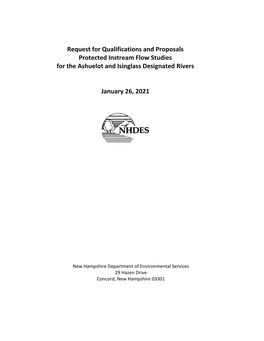 Request for Qualifications and Proposals
Protected Instream Flow Studies
for the Ashuelot and Isinglass Designated Rivers

January 26, 2021

NHDES

New Hampshire Department of Environmental Services
29 Hazen Drive
Concord, New Hampshire 03301